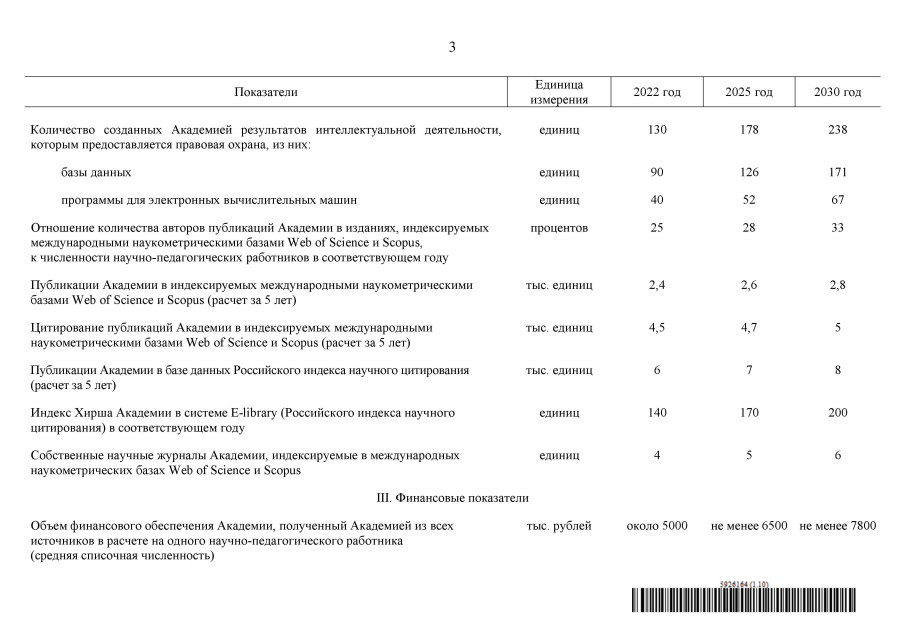 3

| Показатели | Единица измерения | 2022 год | 2025 год | 2030 год |
|---|---|---|---|---|
| Количество созданных Академией результатов интеллектуальной деятельности, которым предоставляется правовая охрана, из них: | единиц | 130 | 178 | 238 |
| базы данных | единиц | 90 | 126 | 171 |
| программы для электронных вычислительных машин | единиц | 40 | 52 | 67 |
| Отношение количества авторов публикаций Академии в изданиях, индексируемых международными наукометрическими базами Web of Science и Scopus, к численности научно-педагогических работников в соответствующем году | процентов | 25 | 28 | 33 |
| Публикации Академии в индексируемых международными наукометрическими базами Web of Science и Scopus (расчет за 5 лет) | тыс. единиц | 2,4 | 2,6 | 2,8 |
| Цитирование публикаций Академии в индексируемых международными наукометрическими базами Web of Science и Scopus (расчет за 5 лет) | тыс. единиц | 4,5 | 4,7 | 5 |
| Публикации Академии в базе данных Российского индекса научного цитирования (расчет за 5 лет) | тыс. единиц | 6 | 7 | 8 |
| Индекс Хирша Академии в системе E-library (Российского индекса научного цитирования) в соответствующем году | единиц | 140 | 170 | 200 |
| Собственные научные журналы Академии, индексируемые в международных наукометрических базах Web of Science и Scopus | единиц | 4 | 5 | 6 |
| III. Финансовые показатели | | | | |
| Объем финансового обеспечения Академии, полученный Академией из всех источников в расчете на одного научно-педагогического работника (средняя списочная численность) | тыс. рублей | около 5000 | не менее 6500 | не менее 7800 |

5926164 (1.10)